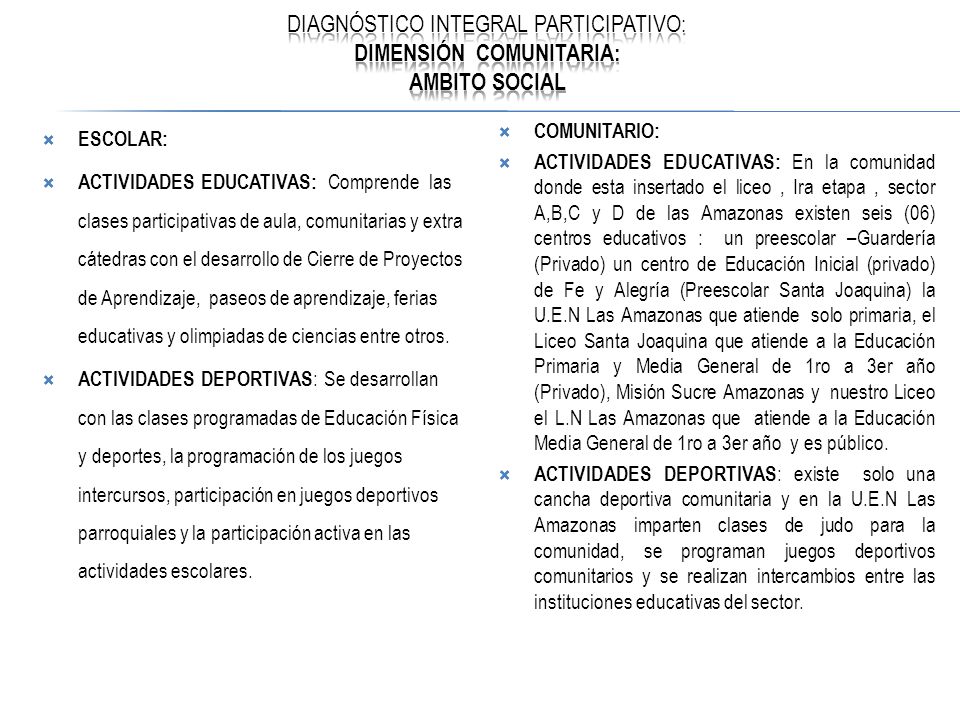 DIAGNÓSTICO INTEGRAL PARTICIPATIVO:
DIMENSIÓN COMUNITARIA:
AMBITO SOCIAL

ESCOLAR:

ACTIVIDADES EDUCATIVAS: Comprende las clases participativas de aula, comunitarias y extra cátedras con el desarrollo de Cierre de Proyectos de Aprendizaje, paseos de aprendizaje, ferias educativas y olimpiadas de ciencias entre otros.

ACTIVIDADES DEPORTIVAS: Se desarrollan con las clases programadas de Educación Física y deportes, la programación de los juegos intercursos, participación en juegos deportivos parroquiales y la participación activa en las actividades escolares.

COMUNITARIO:

ACTIVIDADES EDUCATIVAS: En la comunidad donde esta insertado el liceo , Ira etapa , sector A,B,C y D de las Amazonas existen seis (06) centros educativos : un preescolar –Guardería (Privado) un centro de Educación Inicial (privado) de Fe y Alegría (Preescolar Santa Joaquina) la U.E.N Las Amazonas que atiende solo primaria, el Liceo Santa Joaquina que atiende a la Educación Primaria y Media General de 1ro a 3er año (Privado), Misión Sucre Amazonas y nuestro Liceo el L.N Las Amazonas que atiende a la Educación Media General de 1ro a 3er año y es público.

ACTIVIDADES DEPORTIVAS: existe solo una cancha deportiva comunitaria y en la U.E.N Las Amazonas imparten clases de judo para la comunidad, se programan juegos deportivos comunitarios y se realizan intercambios entre las instituciones educativas del sector.